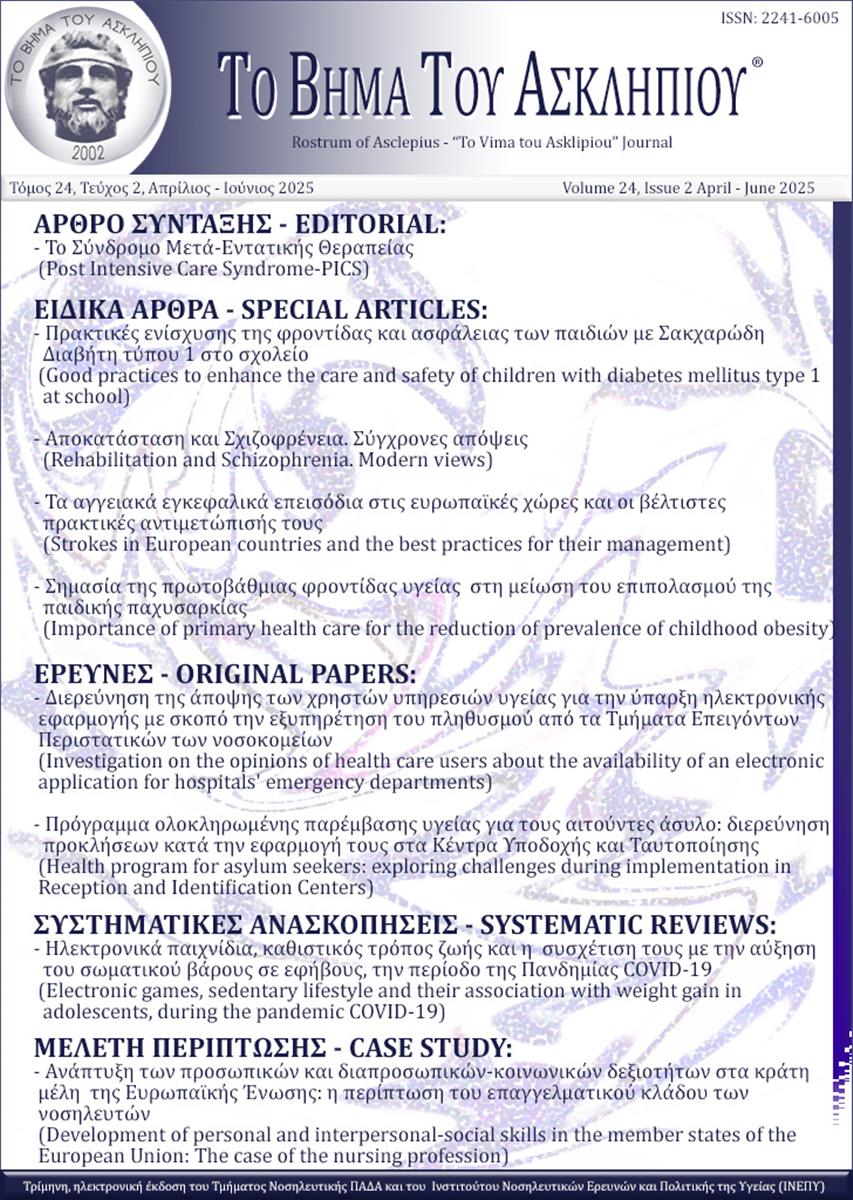 ΤΟ ΒΗΜΑ ΤΟΥ ΑΣΚΛΗΠΙΟΥ
2002

ISSN: 2241-6005

ΤΟ ΒΗΜΑ ΤΟΥ ΑΣΚΛΗΠΙΟΥ®

Rostrum of Asclepius - "To Vima tou Asklipiou" Journal

Τόμος 24, Τεύχος 2, Απρίλιος - Ιούνιος 2025

Volume 24, Issue 2 April - June 2025

ΑΡΘΡΟ ΣΥΝΤΑΞΗΣ - EDITORIAL:

- Το Σύνδρομο Μετά-Εντατικής Θεραπείας
(Post Intensive Care Syndrome-PICS)

ΕΙΔΙΚΑ ΑΡΘΡΑ - SPECIAL ARTICLES:

- Πρακτικές ενίσχυσης της φροντίδας και ασφάλειας των παιδιών με Σακχαρώδη Διαβήτη τύπου 1 στο σχολείο
(Good practices to enhance the care and safety of children with diabetes mellitus type 1 at school)

- Αποκατάσταση και Σχιζοφρένεια. Σύγχρονες απόψεις
(Rehabilitation and Schizophrenia. Modern views)

- Τα αγγειακά εγκεφαλικά επεισόδια στις ευρωπαϊκές χώρες και οι βέλτιστες πρακτικές αντιμετώπισής τους
(Strokes in European countries and the best practices for their management)

- Σημασία της πρωτοβάθμιας φροντίδας υγείας στη μείωση του επιπολασμού της παιδικής παχυσαρκίας
(Importance of primary health care for the reduction of prevalence of childhood obesity)

ΕΡΕΥΝΕΣ - ORIGINAL PAPERS:

- Διερεύνηση της άποψης των χρηστών υπηρεσιών υγείας για την ύπαρξη ηλεκτρονικής εφαρμογής με σκοπό την εξυπηρέτηση του πληθυσμού από τα Τμήματα Επειγόντων Περιστατικών των νοσοκομείων
(Investigation on the opinions of health care users about the availability of an electronic application for hospitals' emergency departments)

- Πρόγραμμα ολοκληρωμένης παρέμβασης υγείας για τους αιτούντες άσυλο: διερεύνηση προκλήσεων κατά την εφαρμογή τους στα Κέντρα Υποδοχής και Ταυτοποίησης
(Health program for asylum seekers: exploring challenges during implementation in Reception and Identification Centers)

ΣΥΣΤΗΜΑΤΙΚΕΣ ΑΝΑΣΚΟΠΗΣΕΙΣ - SYSTEMATIC REVIEWS:

- Ηλεκτρονικά παιχνίδια, καθιστικός τρόπος ζωής και η συσχέτιση τους με την αύξηση του σωματικού βάρους σε εφήβους, την περίοδο της Πανδημίας COVID-19
(Electronic games, sedentary lifestyle and their association with weight gain in adolescents, during the pandemic COVID-19)

ΜΕΛΕΤΗ ΠΕΡΙΠΤΩΣΗΣ - CASE STUDY:

- Ανάπτυξη των προσωπικών και διαπροσωπικών-κοινωνικών δεξιοτήτων στα κράτη μέλη της Ευρωπαϊκής Ένωσης: η περίπτωση του επαγγελματικού κλάδου των νοσηλευτών
(Development of personal and interpersonal-social skills in the member states of the European Union: The case of the nursing profession)

Τρίμηνη, ηλεκτρονική έκδοση του Τμήματος Νοσηλευτικής ΠΑΔΑ και του Ινστιτούτου Νοσηλευτικών Ερευνών και Πολιτικής της Υγείας (ΙΝΕΠΥ)